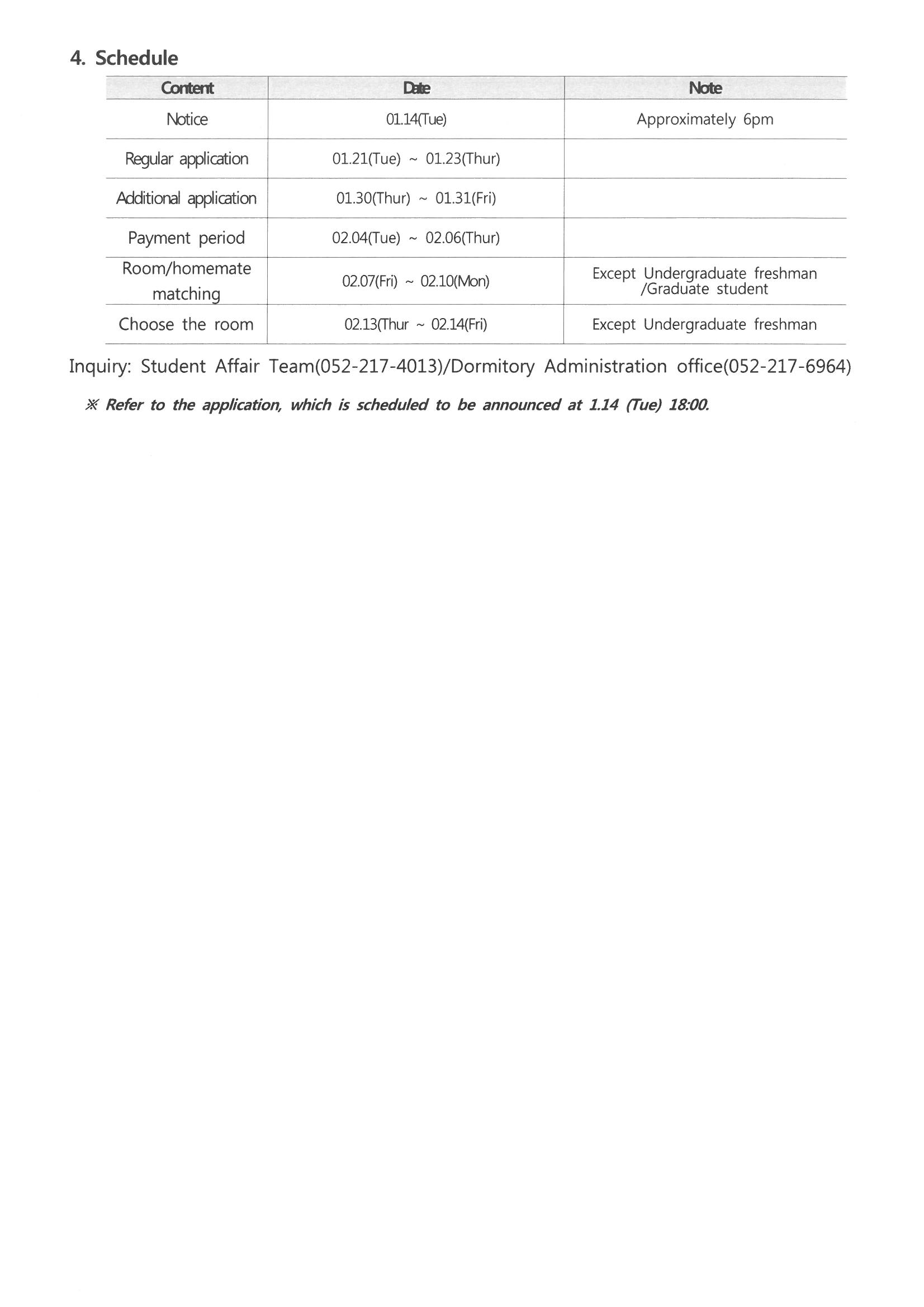 4. Schedule

| Content | Date | Note |
|---|---|---|
| Notice | 01.14(Tue) | Approximately 6pm |
| Regular application | 01.21(Tue) ~ 01.23(Thur) | |
| Additional application | 01.30(Thur) ~ 01.31(Fri) | |
| Payment period | 02.04(Tue) ~ 02.06(Thur) | |
| Room/homemate matching | 02.07(Fri) ~ 02.10(Mon) | Except Undergraduate freshman /Graduate student |
| Choose the room | 02.13(Thur ~ 02.14(Fri) | Except Undergraduate freshman |

Inquiry: Student Affair Team(052-217-4013)/Dormitory Administration office(052-217-6964)

※ Refer to the application, which is scheduled to be announced at 1.14 (Tue) 18:00.